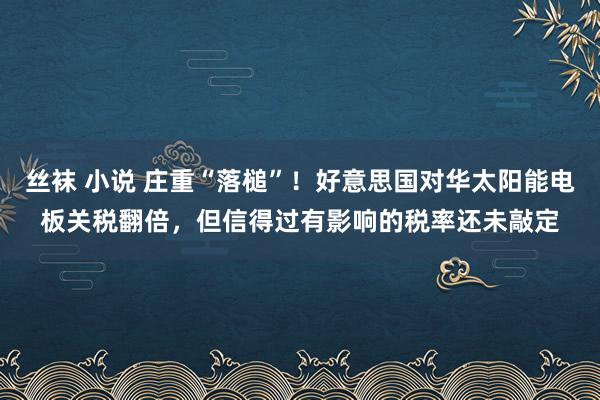 丝袜 小说 庄重“落槌”！好意思国对华太阳能电板关税翻倍，但信得过有影响的税率还未敲定